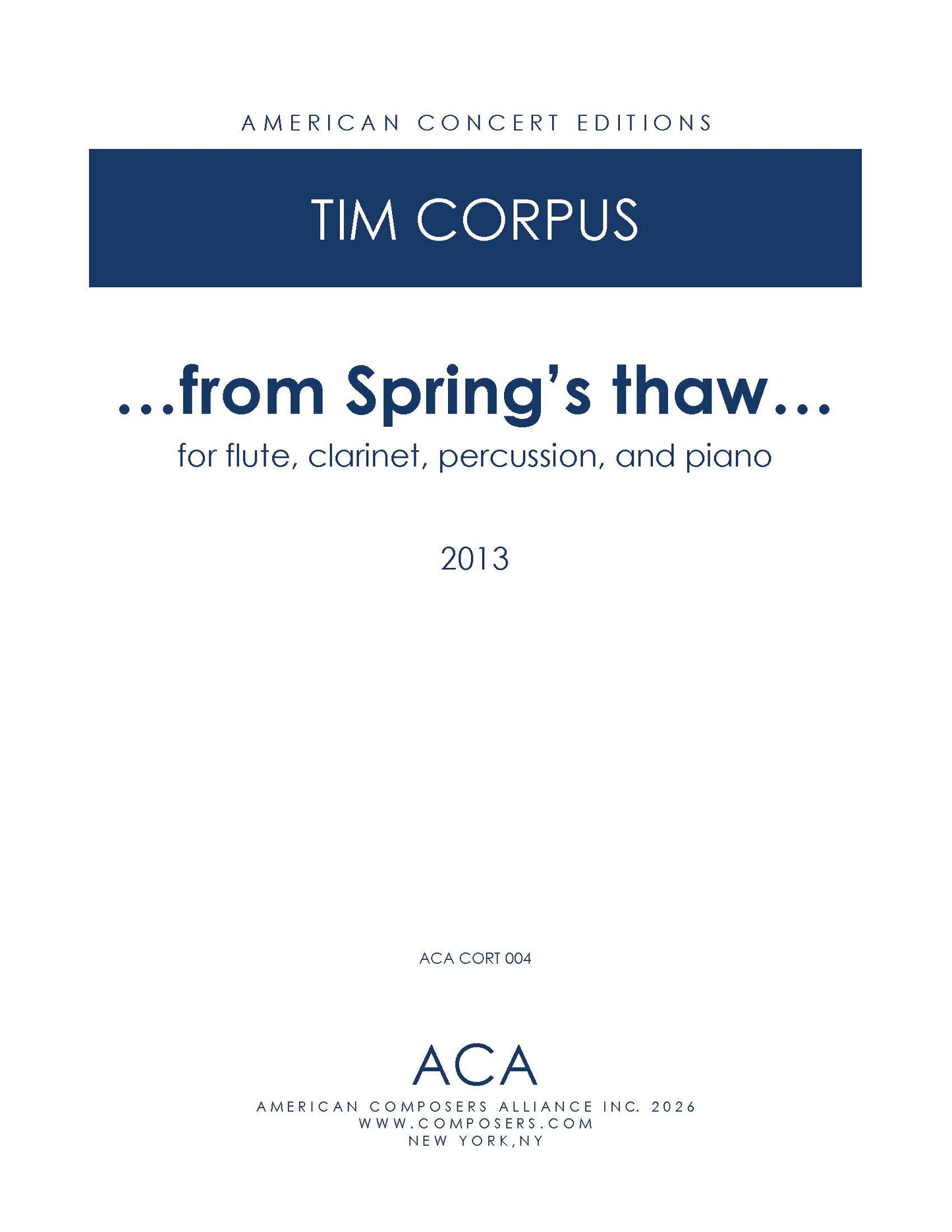 AMERICAN CONCERT EDITIONS

TIM CORPUS

...from Spring's thaw...

for flute, clarinet, percussion, and piano

2013

ACA CORT 004

ACA

AMERICAN COMPOSERS ALLIANCE INC. 2026
WWW.COMPOSERS.COM
NEW YORK,NY